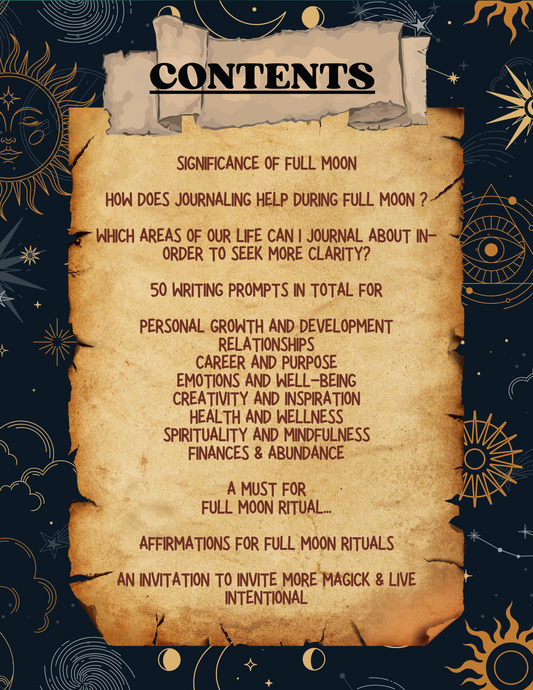 CONTENTS

SIGNIFICANCE OF FULL MOON

HOW DOES JOURNALING HELP DURING FULL MOON ?

WHICH AREAS OF OUR LIFE CAN I JOURNAL ABOUT IN-ORDER TO SEEK MORE CLARITY?

50 WRITING PROMPTS IN TOTAL FOR

PERSONAL GROWTH AND DEVELOPMENT
RELATIONSHIPS
CAREER AND PURPOSE
EMOTIONS AND WELL-BEING
CREATIVITY AND INSPIRATION
HEALTH AND WELLNESS
SPIRITUALITY AND MINDFULNESS
FINANCES & ABUNDANCE

A MUST FOR
FULL MOON RITUAL...

AFFIRMATIONS FOR FULL MOON RITUALS

AN INVITATION TO INVITE MORE MAGICK & LIVE INTENTIONAL